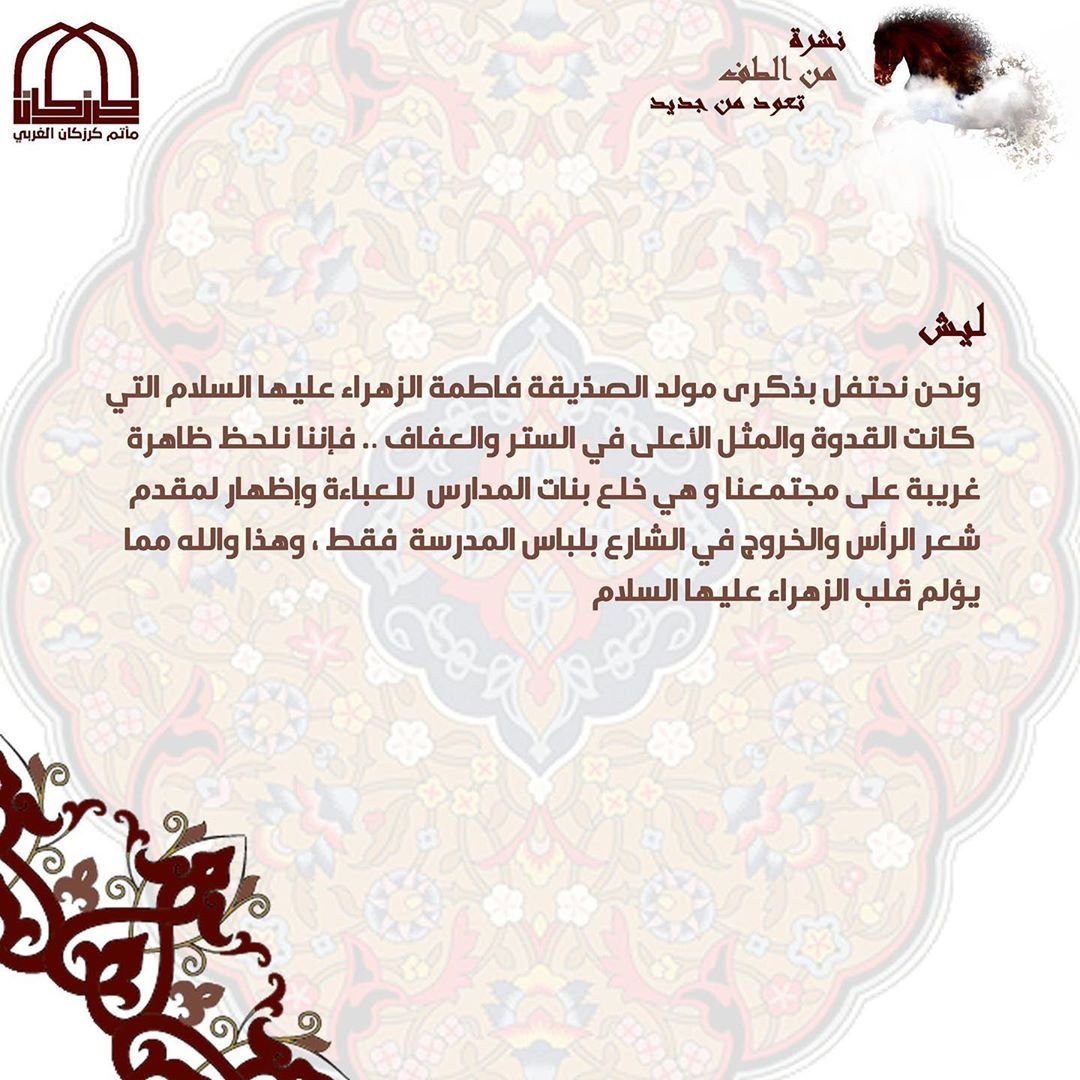 نشرة
من الطف
تعود من جديد

مأتم كرزكان الغربي

ليش

ونحن نحتفل بذكرى مولد الصديقة فاطمة الزهراء عليها السلام التي كانت القدوة والمثل الأعلى في الستر والعفاف .. فإننا نلحظ ظاهرة غريبة على مجتمعنا و هي خلع بنات المدارس للعباءة وإظهار لمقدم شعر الرأس والخروج في الشارع بلباس المدرسة فقط ، وهذا والله مما يؤلم قلب الزهراء عليها السلام